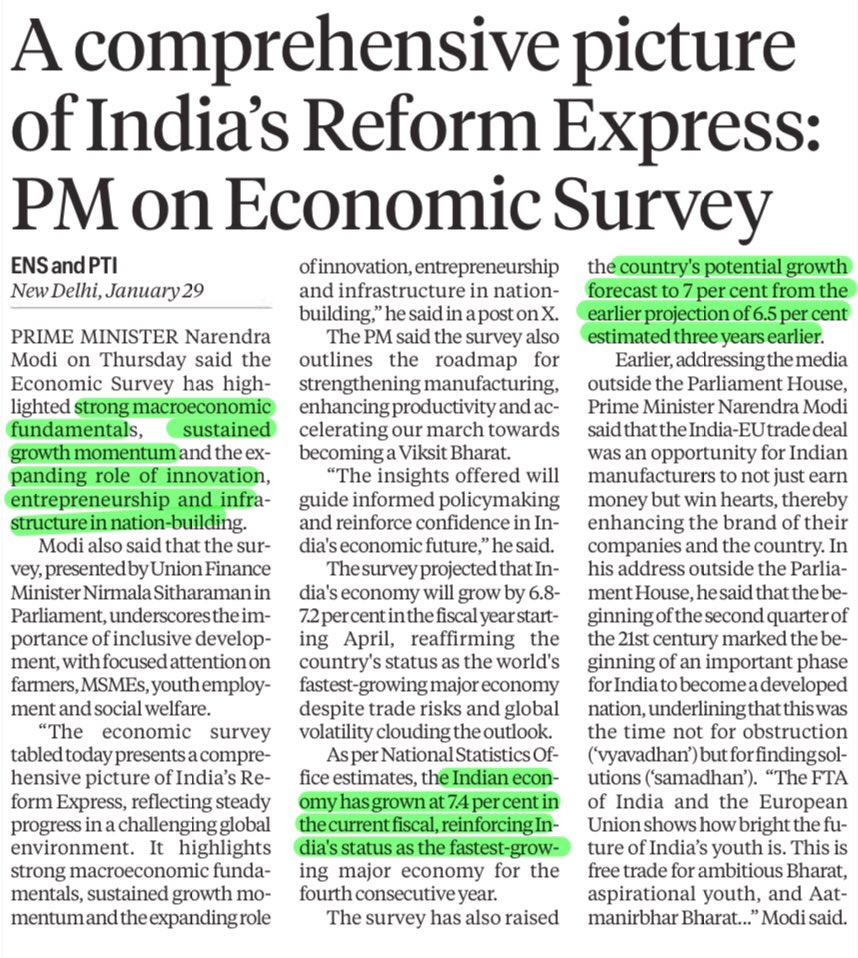 A comprehensive picture of India's Reform Express: PM on Economic Survey

ENS and PTI
New Delhi, January 29

PRIME MINISTER Narendra Modi on Thursday said the Economic Survey has highlighted strong macroeconomic fundamentals, sustained growth momentum and the expanding role of innovation, entrepreneurship and infrastructure in nation-building.

Modi also said that the survey, presented by Union Finance Minister Nirmala Sitharaman in Parliament, underscores the importance of inclusive development, with focused attention on farmers, MSMEs, youth employment and social welfare.

"The economic survey tabled today presents a comprehensive picture of India's Reform Express, reflecting steady progress in a challenging global environment. It highlights strong macroeconomic fundamentals, sustained growth momentum and the expanding role of innovation, entrepreneurship and infrastructure in nation-building," he said in a post on X.

The PM said the survey also outlines the roadmap for strengthening manufacturing, enhancing productivity and accelerating our march towards becoming a Viksit Bharat.

"The insights offered will guide informed policymaking and reinforce confidence in India's economic future," he said.

The survey projected that India's economy will grow by 6.8-7.2 per cent in the fiscal year starting April, reaffirming the country's status as the world's fastest-growing major economy despite trade risks and global volatility clouding the outlook.

As per National Statistics Office estimates, the Indian economy has grown at 7.4 per cent in the current fiscal, reinforcing India's status as the fastest-growing major economy for the fourth consecutive year.

The survey has also raised the country's potential growth forecast to 7 per cent from the earlier projection of 6.5 per cent estimated three years earlier.

Earlier, addressing the media outside the Parliament House, Prime Minister Narendra Modi said that the India-EU trade deal was an opportunity for Indian manufacturers to not just earn money but win hearts, thereby enhancing the brand of their companies and the country. In his address outside the Parliament House, he said that the beginning of the second quarter of the 21st century marked the beginning of an important phase for India to become a developed nation, underlining that this was the time not for obstruction ('vyavadhan') but for finding solutions ('samadhan'). "The FTA of India and the European Union shows how bright the future of India's youth is. This is free trade for ambitious Bharat, aspirational youth, and Aatmanirbhar Bharat..." Modi said.